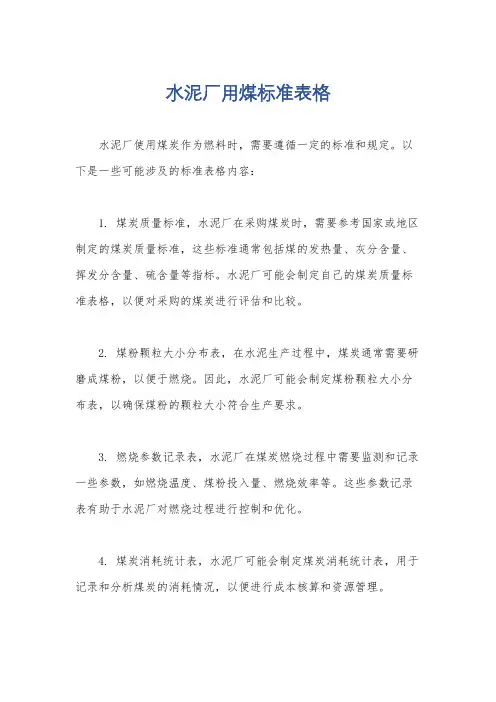 水泥厂用煤标准表格

水泥厂使用煤炭作为燃料时，需要遵循一定的标准和规定。以下是一些可能涉及的标准表格内容：

1. 煤炭质量标准，水泥厂在采购煤炭时，需要参考国家或地区制定的煤炭质量标准，这些标准通常包括煤的发热量、灰分含量、挥发分含量、硫含量等指标。水泥厂可能会制定自己的煤炭质量标准表格，以便对采购的煤炭进行评估和比较。

2. 煤粉颗粒大小分布表，在水泥生产过程中，煤炭通常需要研磨成煤粉，以便于燃烧。因此，水泥厂可能会制定煤粉颗粒大小分布表，以确保煤粉的颗粒大小符合生产要求。

3. 燃烧参数记录表，水泥厂在煤炭燃烧过程中需要监测和记录一些参数，如燃烧温度、煤粉投入量、燃烧效率等。这些参数记录表有助于水泥厂对燃烧过程进行控制和优化。

4. 煤炭消耗统计表，水泥厂可能会制定煤炭消耗统计表，用于记录和分析煤炭的消耗情况，以便进行成本核算和资源管理。